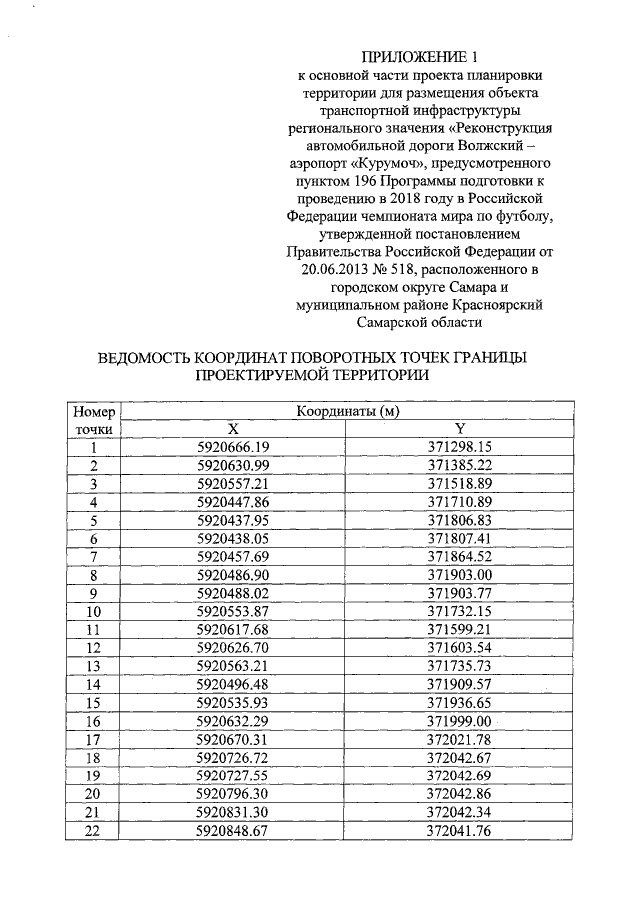 ПРИЛОЖЕНИЕ 1
к основной части проекта планировки территории для размещения объекта транспортной инфраструктуры регионального значения «Реконструкция автомобильной дороги Волжский – аэропорт «Курумоч», предусмотренного пунктом 196 Программы подготовки к проведению в 2018 году в Российской Федерации чемпионата мира по футболу, утвержденной постановлением Правительства Российской Федерации от 20.06.2013 № 518, расположенного в городском округе Самара и муниципальном районе Красноярский Самарской области

ВЕДОМОСТЬ КООРДИНАТ ПОВОРОТНЫХ ТОЧЕК ГРАНИЦЫ ПРОЕКТИРУЕМОЙ ТЕРРИТОРИИ

| Номер точки | Координаты (м) X | Координаты (м) Y |
|---|---|---|
| 1 | 5920666.19 | 371298.15 |
| 2 | 5920630.99 | 371385.22 |
| 3 | 5920557.21 | 371518.89 |
| 4 | 5920447.86 | 371710.89 |
| 5 | 5920437.95 | 371806.83 |
| 6 | 5920438.05 | 371807.41 |
| 7 | 5920457.69 | 371864.52 |
| 8 | 5920486.90 | 371903.00 |
| 9 | 5920488.02 | 371903.77 |
| 10 | 5920553.87 | 371732.15 |
| 11 | 5920617.68 | 371599.21 |
| 12 | 5920626.70 | 371603.54 |
| 13 | 5920563.21 | 371735.73 |
| 14 | 5920496.48 | 371909.57 |
| 15 | 5920535.93 | 371936.65 |
| 16 | 5920632.29 | 371999.00 |
| 17 | 5920670.31 | 372021.78 |
| 18 | 5920726.72 | 372042.67 |
| 19 | 5920727.55 | 372042.69 |
| 20 | 5920796.30 | 372042.86 |
| 21 | 5920831.30 | 372042.34 |
| 22 | 5920848.67 | 372041.76 |